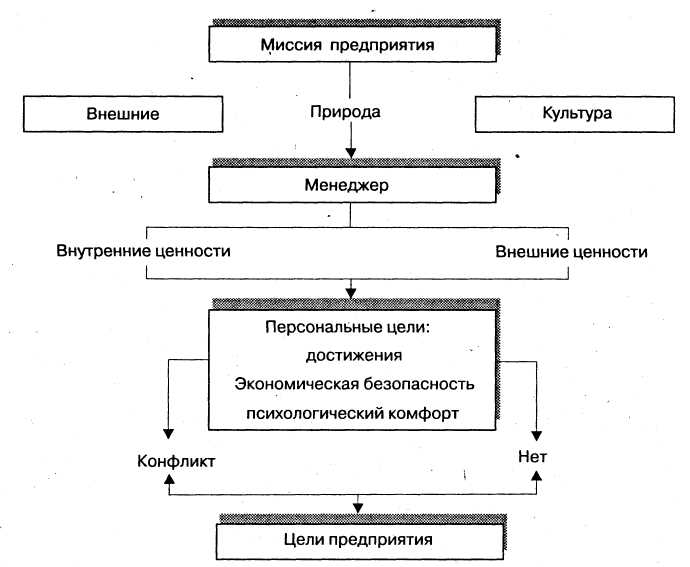 Миссия предприятия

Внешние

Природа

Культура

Менеджер

Внутренние ценности

Внешние ценности

Персональные цели:
достижения
Экономическая безопасность
психологический комфорт

Конфликт

Нет

Цели предприятия